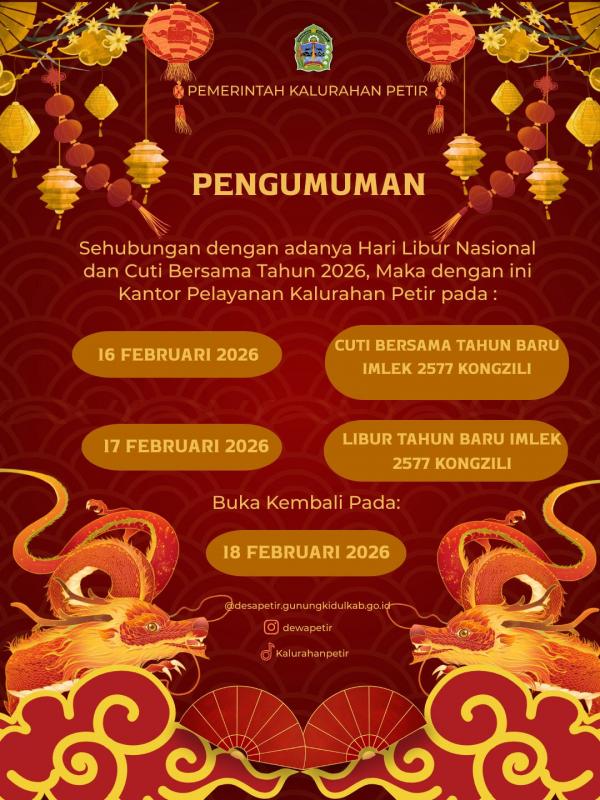 PEMERINTAH KALURAHAN PETIR

PENGUMUMAN

Sehubungan dengan adanya Hari Libur Nasional dan Cuti Bersama Tahun 2026, Maka dengan ini Kantor Pelayanan Kalurahan Petir pada :

16 FEBRUARI 2026

CUTI BERSAMA TAHUN BARU IMLEK 2577 KONGZILI

17 FEBRUARI 2026

LIBUR TAHUN BARU IMLEK 2577 KONGZILI

Buka Kembali Pada:

18 FEBRUARI 2026

@desapetir.gunungkidulkab.go.id

dewapetir

Kalurahanpetir